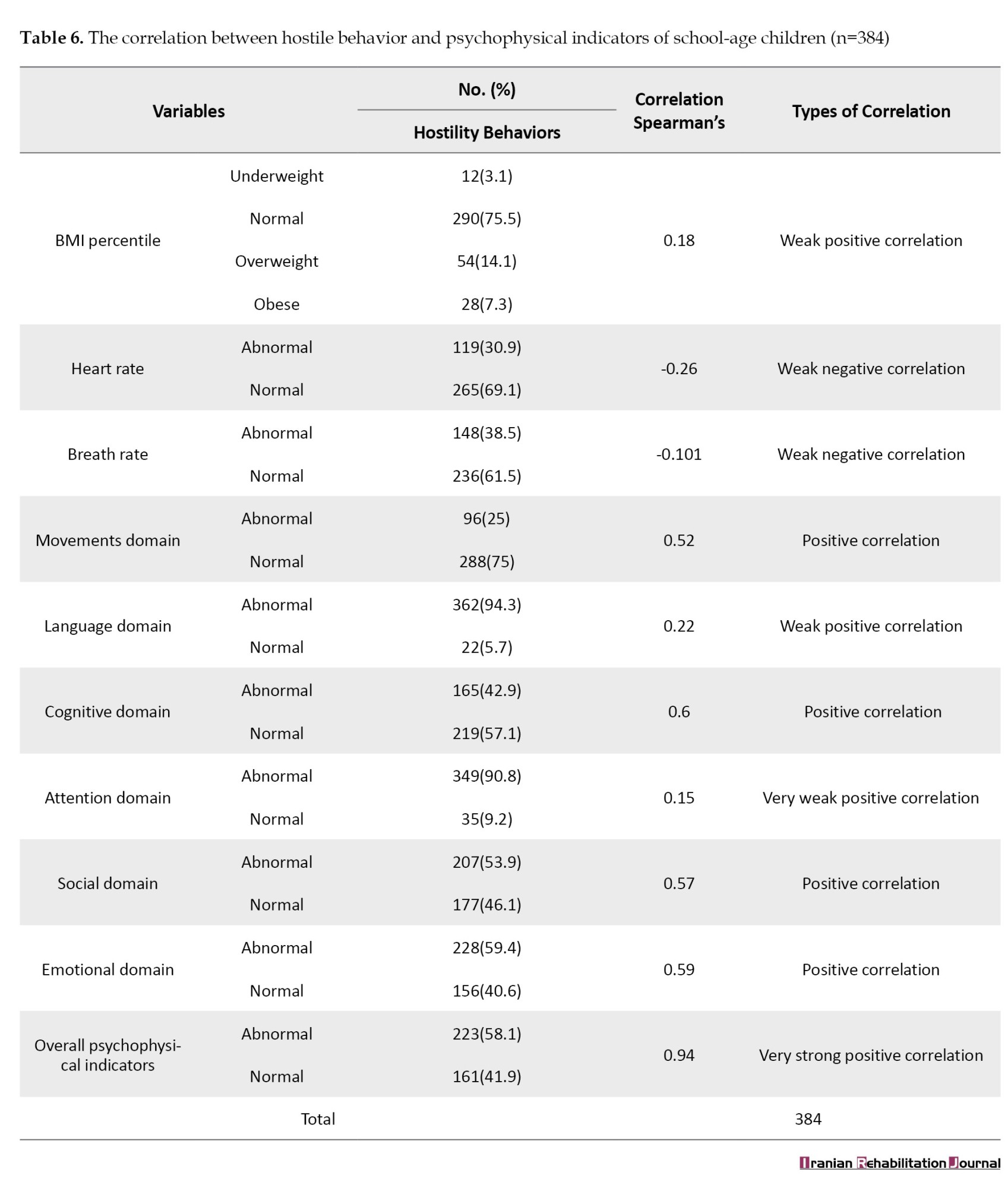 **Table 6.** The correlation between hostile behavior and psychophysical indicators of school-age children (n=384)

| Variables | | No. (%) Hostility Behaviors | Correlation Spearman's | Types of Correlation |
|---|---|---|---|---|
| BMI percentile | Underweight | 12(3.1) | 0.18 | Weak positive correlation |
| | Normal | 290(75.5) | | |
| | Overweight | 54(14.1) | | |
| | Obese | 28(7.3) | | |
| Heart rate | Abnormal | 119(30.9) | -0.26 | Weak negative correlation |
| | Normal | 265(69.1) | | |
| Breath rate | Abnormal | 148(38.5) | -0.101 | Weak negative correlation |
| | Normal | 236(61.5) | | |
| Movements domain | Abnormal | 96(25) | 0.52 | Positive correlation |
| | Normal | 288(75) | | |
| Language domain | Abnormal | 362(94.3) | 0.22 | Weak positive correlation |
| | Normal | 22(5.7) | | |
| Cognitive domain | Abnormal | 165(42.9) | 0.6 | Positive correlation |
| | Normal | 219(57.1) | | |
| Attention domain | Abnormal | 349(90.8) | 0.15 | Very weak positive correlation |
| | Normal | 35(9.2) | | |
| Social domain | Abnormal | 207(53.9) | 0.57 | Positive correlation |
| | Normal | 177(46.1) | | |
| Emotional domain | Abnormal | 228(59.4) | 0.59 | Positive correlation |
| | Normal | 156(40.6) | | |
| Overall psychophysical indicators | Abnormal | 223(58.1) | 0.94 | Very strong positive correlation |
| | Normal | 161(41.9) | | |
| Total | | | 384 | |

Iranian Rehabilitation Journal